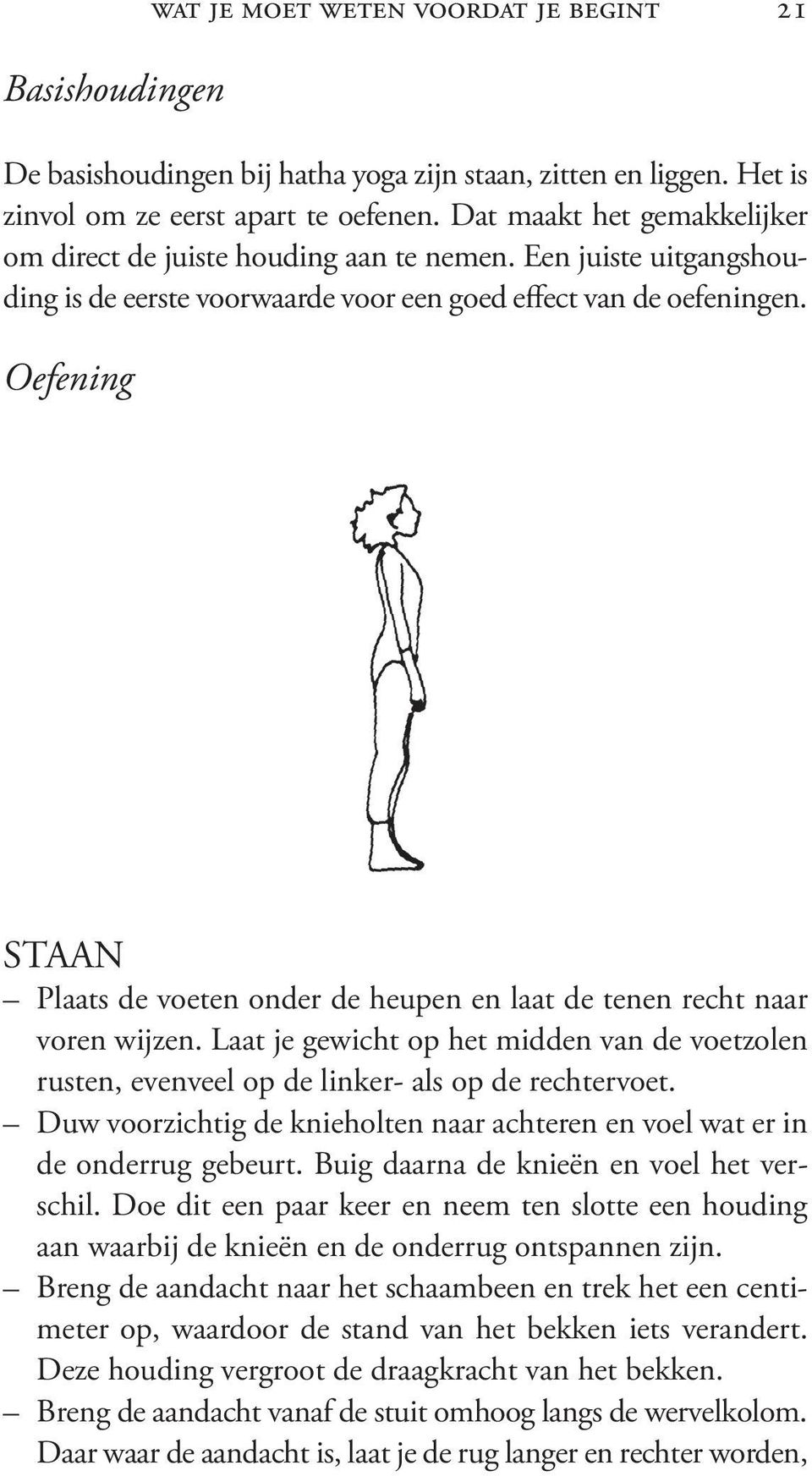 WAT JE MOET WETEN VOORDAT JE BEGINT 21

Basishoudingen

De basishoudingen bij hatha yoga zijn staan, zitten en liggen. Het is zinvol om ze eerst apart te oefenen. Dat maakt het gemakkelijker om direct de juiste houding aan te nemen. Een juiste uitgangshouding is de eerste voorwaarde voor een goed effect van de oefeningen.

Oefening

STAAN
– Plaats de voeten onder de heupen en laat de tenen recht naar voren wijzen. Laat je gewicht op het midden van de voetzolen rusten, evenveel op de linker- als op de rechtervoet.
– Duw voorzichtig de knieholten naar achteren en voel wat er in de onderrug gebeurt. Buig daarna de knieën en voel het verschil. Doe dit een paar keer en neem ten slotte een houding aan waarbij de knieën en de onderrug ontspannen zijn.
– Breng de aandacht naar het schaambeen en trek het een centimeter op, waardoor de stand van het bekken iets verandert. Deze houding vergroot de draagkracht van het bekken.
– Breng de aandacht vanaf de stuit omhoog langs de wervelkolom. Daar waar de aandacht is, laat je de rug langer en rechter worden,